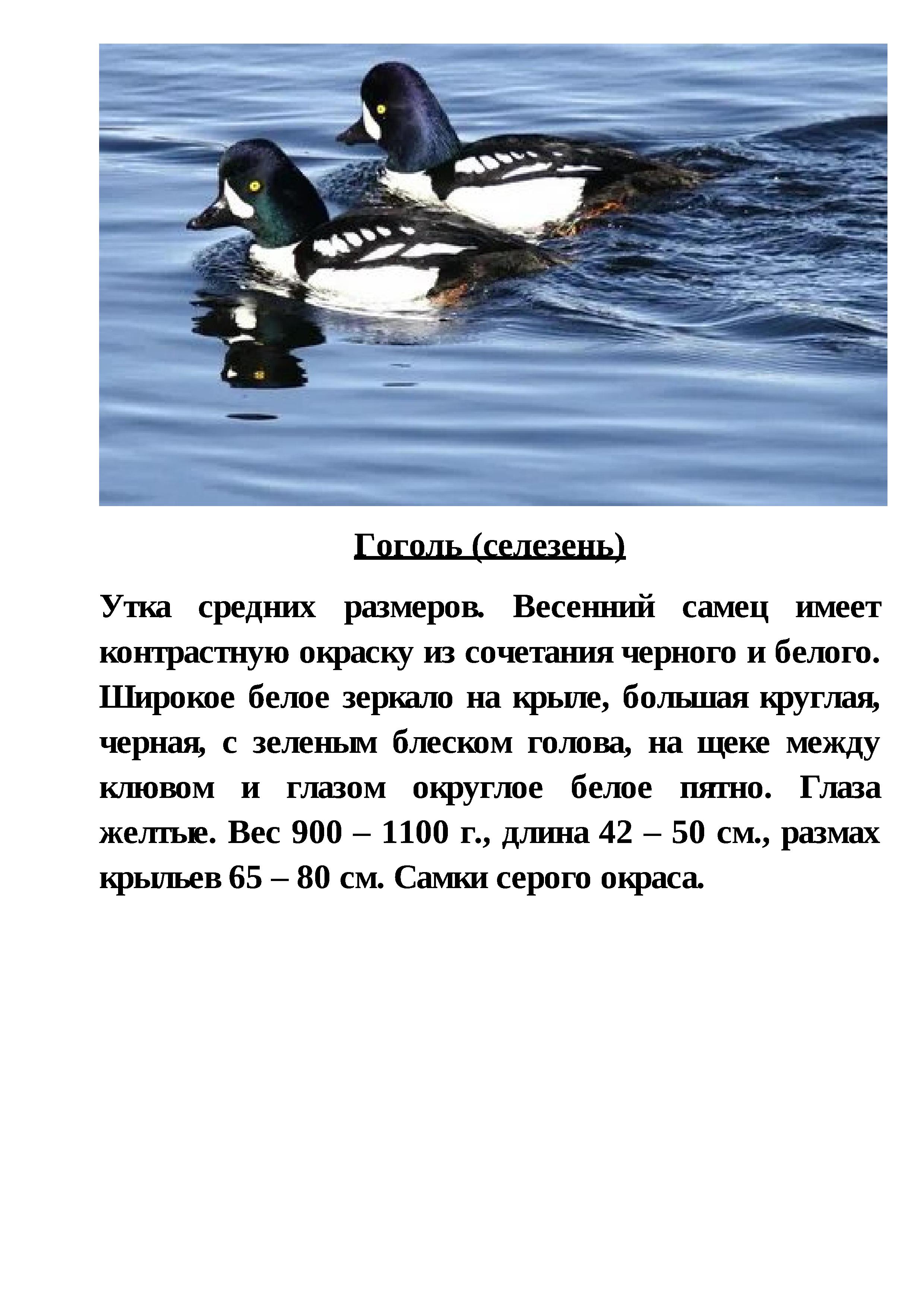 Гоголь (селезень)

Утка средних размеров. Весенний самец имеет контрастную окраску из сочетания черного и белого. Широкое белое зеркало на крыле, большая круглая, черная, с зеленым блеском голова, на щеке между клювом и глазом округлое белое пятно. Глаза желтые. Вес 900 – 1100 г., длина 42 – 50 см., размах крыльев 65 – 80 см. Самки серого окраса.